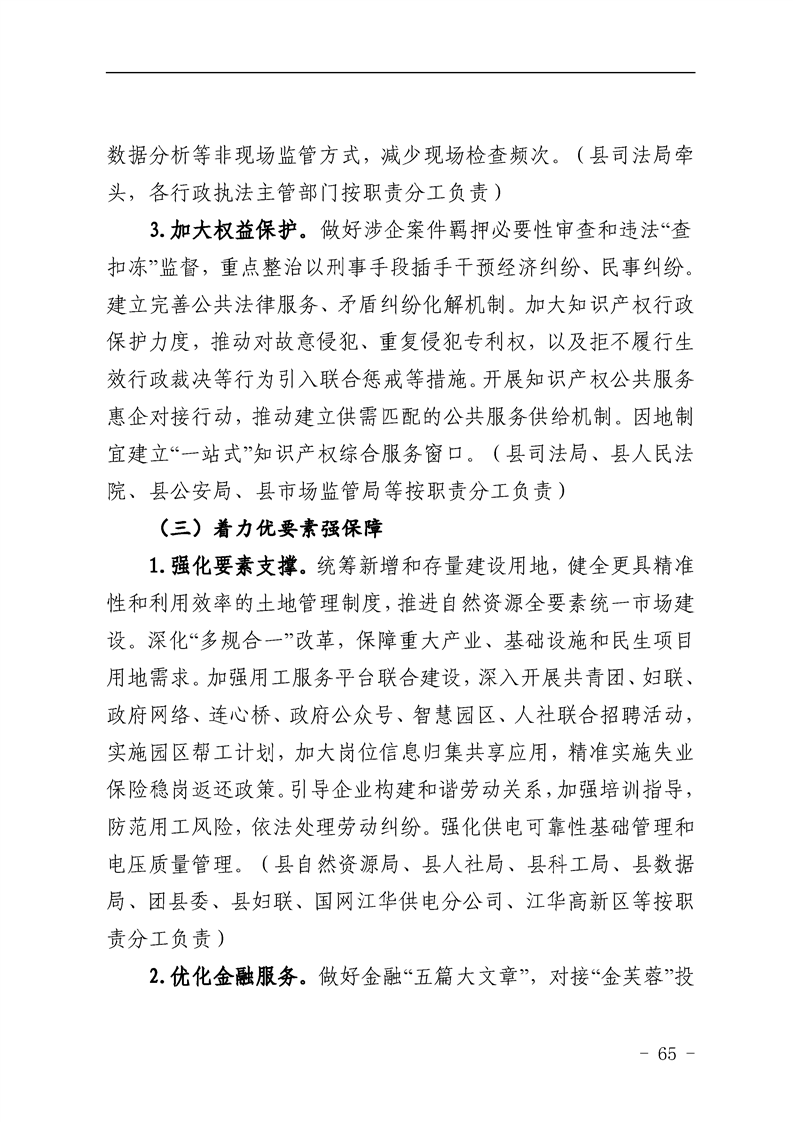 数据分析等非现场监管方式，减少现场检查频次。（县司法局牵头，各行政执法主管部门按职责分工负责）

3.加大权益保护。做好涉企案件羁押必要性审查和违法“查扣冻”监督，重点整治以刑事手段插手干预经济纠纷、民事纠纷。建立完善公共法律服务、矛盾纠纷化解机制。加大知识产权行政保护力度，推动对故意侵犯、重复侵犯专利权，以及拒不履行生效行政裁决等行为引入联合惩戒等措施。开展知识产权公共服务惠企对接行动，推动建立供需匹配的公共服务供给机制。因地制宜建立“一站式”知识产权综合服务窗口。（县司法局、县人民法院、县公安局、县市场监管局等按职责分工负责）

（三）着力优要素强保障

1.强化要素支撑。统筹新增和存量建设用地，健全更具精准性和利用效率的土地管理制度，推进自然资源全要素统一市场建设。深化“多规合一”改革，保障重大产业、基础设施和民生项目用地需求。加强用工服务平台联合建设，深入开展共青团、妇联、政府网络、连心桥、政府公众号、智慧园区、人社联合招聘活动，实施园区帮工计划，加大岗位信息归集共享应用，精准实施失业保险稳岗返还政策。引导企业构建和谐劳动关系，加强培训指导，防范用工风险，依法处理劳动纠纷。强化供电可靠性基础管理和电压质量管理。（县自然资源局、县人社局、县科工局、县数据局、团县委、县妇联、国网江华供电分公司、江华高新区等按职责分工负责）

2.优化金融服务。做好金融“五篇大文章”，对接“金芙蓉”投

- 65 -